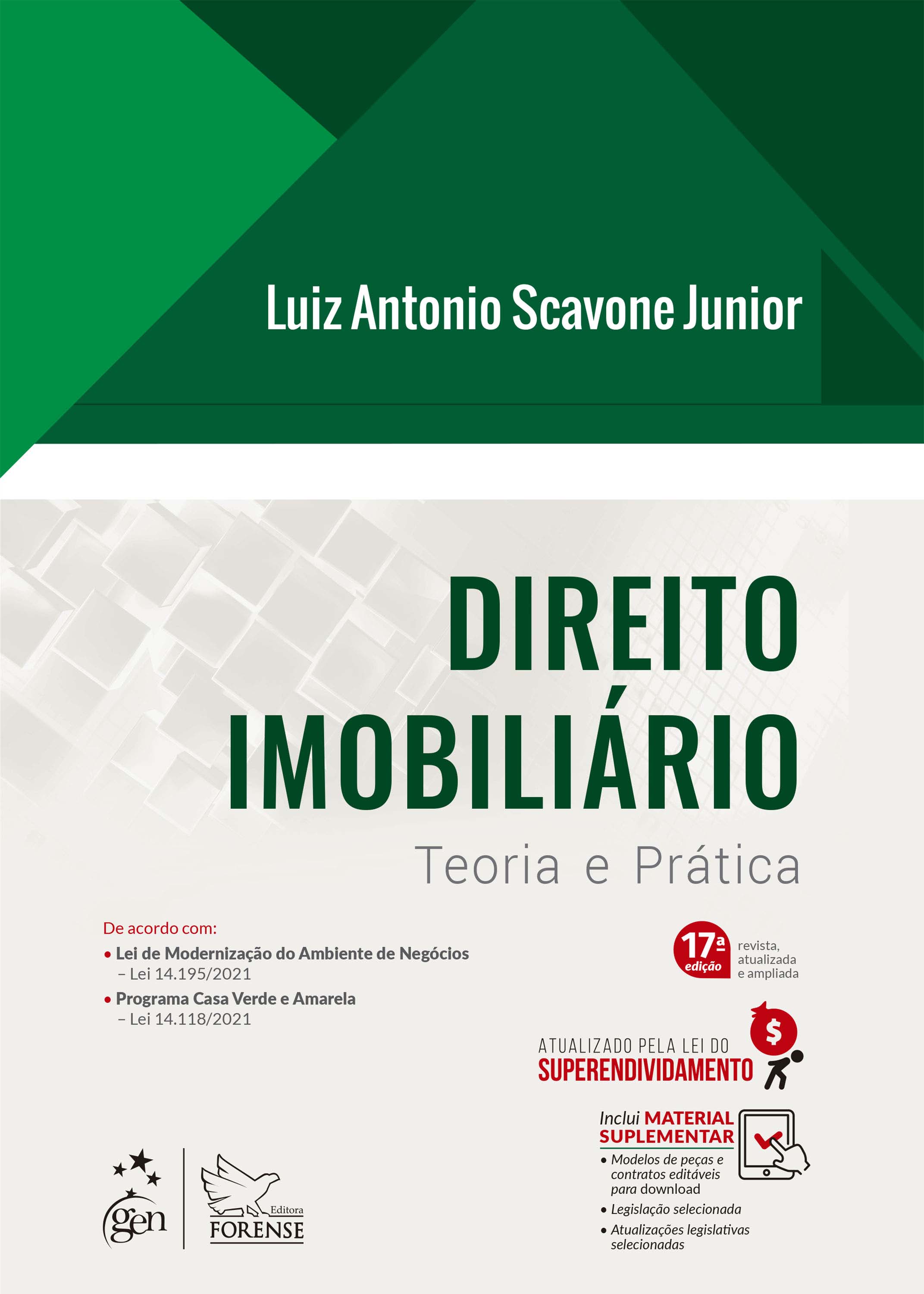 Luiz Antonio Scavone Junior

DIREITO
IMOBILIÁRIO
Teoria e Prática

De acordo com:
• Lei de Modernização do Ambiente de Negócios
– Lei 14.195/2021
• Programa Casa Verde e Amarela
– Lei 14.118/2021

17ª edição
revista,
atualizada
e ampliada

ATUALIZADO PELA LEI DO
SUPERENDIVIDAMENTO

$

Inclui MATERIAL SUPLEMENTAR
• Modelos de peças e contratos editáveis para download
• Legislação selecionada
• Atualizações legislativas selecionadas

gen

Editora
FORENSE